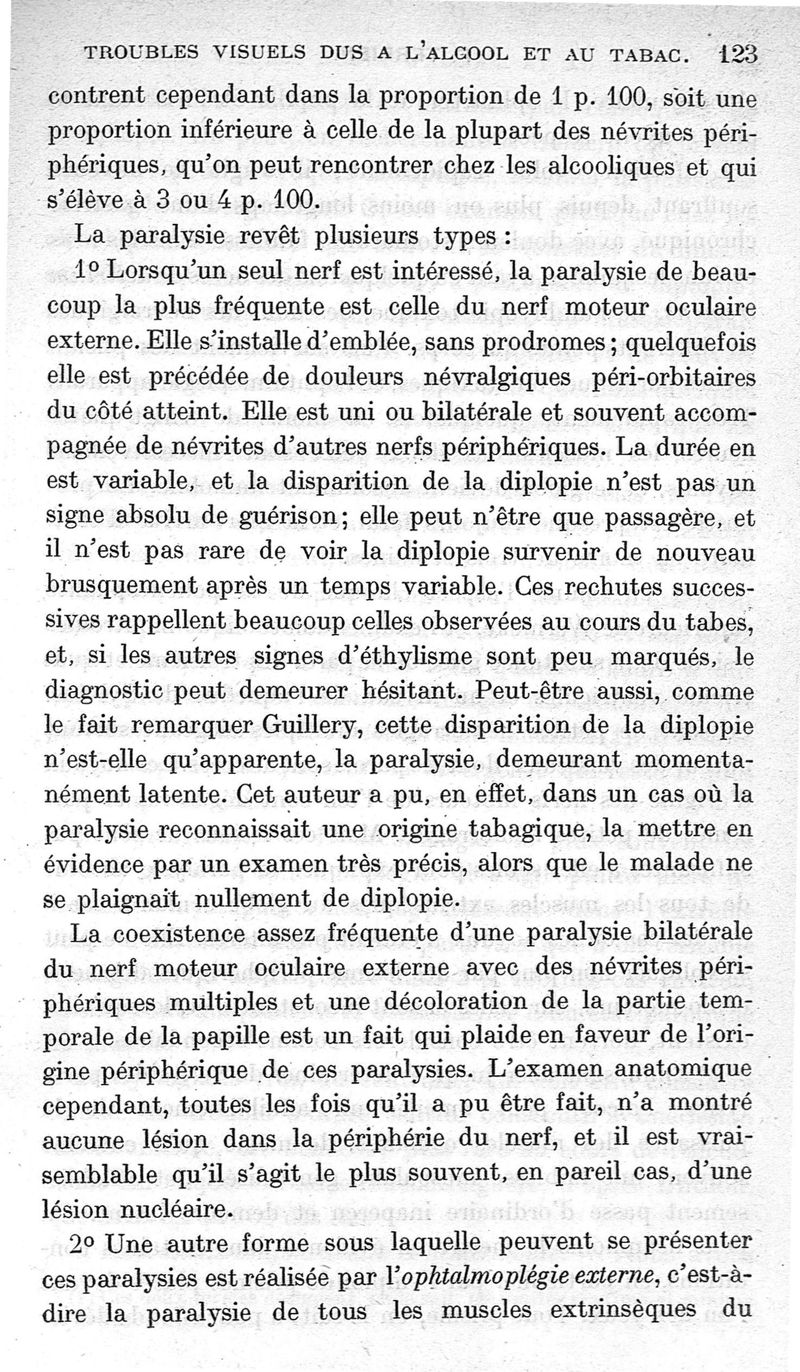 TROUBLES VISUELS DUS A L'ALCOOL ET AU TABAC. 123

contrent cependant dans la proportion de 1 p. 100, soit une proportion inférieure à celle de la plupart des névrites périphériques, qu'on peut rencontrer chez les alcooliques et qui s'élève à 3 ou 4 p. 100.

La paralysie revêt plusieurs types :

1º Lorsqu'un seul nerf est intéressé, la paralysie de beaucoup la plus fréquente est celle du nerf moteur oculaire externe. Elle s'installe d'emblée, sans prodromes ; quelquefois elle est précédée de douleurs névralgiques péri-orbitaires du côté atteint. Elle est uni ou bilatérale et souvent accompagnée de névrites d'autres nerfs périphériques. La durée en est variable, et la disparition de la diplopie n'est pas un signe absolu de guérison ; elle peut n'être que passagère, et il n'est pas rare de voir la diplopie survenir de nouveau brusquement après un temps variable. Ces rechutes successives rappellent beaucoup celles observées au cours du tabes, et, si les autres signes d'éthylisme sont peu marqués, le diagnostic peut demeurer hésitant. Peut-être aussi, comme le fait remarquer Guillery, cette disparition de la diplopie n'est-elle qu'apparente, la paralysie, demeurant momentanément latente. Cet auteur a pu, en effet, dans un cas où la paralysie reconnaissait une origine tabagique, la mettre en évidence par un examen très précis, alors que le malade ne se plaignait nullement de diplopie.

La coexistence assez fréquente d'une paralysie bilatérale du nerf moteur oculaire externe avec des névrites périphériques multiples et une décoloration de la partie temporale de la papille est un fait qui plaide en faveur de l'origine périphérique de ces paralysies. L'examen anatomique cependant, toutes les fois qu'il a pu être fait, n'a montré aucune lésion dans la périphérie du nerf, et il est vraisemblable qu'il s'agit le plus souvent, en pareil cas, d'une lésion nucléaire.

2º Une autre forme sous laquelle peuvent se présenter ces paralysies est réalisée par l'ophtalmoplégie externe, c'est-à-dire la paralysie de tous les muscles extrinsèques du